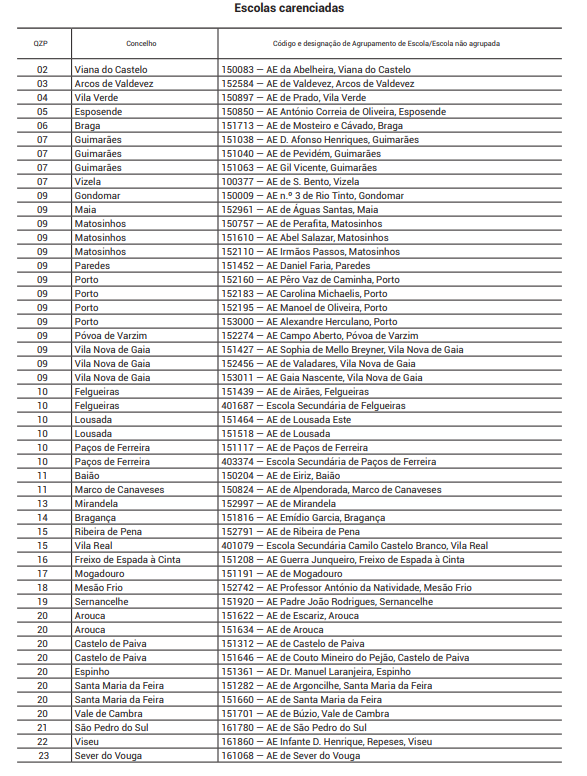 Escolas carenciadas

| QZP | Concelho | Código e designação de Agrupamento de Escola/Escola não agrupada |
|---|---|---|
| 02 | Viana do Castelo | 150083 — AE da Abelheira, Viana do Castelo |
| 03 | Arcos de Valdevez | 152584 — AE de Valdevez, Arcos de Valdevez |
| 04 | Vila Verde | 150897 — AE de Prado, Vila Verde |
| 05 | Esposende | 150850 — AE António Correia de Oliveira, Esposende |
| 06 | Braga | 151713 — AE de Mosteiro e Cávado, Braga |
| 07 | Guimarães | 151038 — AE D. Afonso Henriques, Guimarães |
| 07 | Guimarães | 151040 — AE de Pevidém, Guimarães |
| 07 | Guimarães | 151063 — AE Gil Vicente, Guimarães |
| 07 | Vizela | 100377 — AE de S. Bento, Vizela |
| 09 | Gondomar | 150009 — AE n.º 3 de Rio Tinto, Gondomar |
| 09 | Maia | 152961 — AE de Águas Santas, Maia |
| 09 | Matosinhos | 150757 — AE de Perafita, Matosinhos |
| 09 | Matosinhos | 151610 — AE Abel Salazar, Matosinhos |
| 09 | Matosinhos | 152110 — AE Irmãos Passos, Matosinhos |
| 09 | Paredes | 151452 — AE Daniel Faria, Paredes |
| 09 | Porto | 152160 — AE Pêro Vaz de Caminha, Porto |
| 09 | Porto | 152183 — AE Carolina Michaelis, Porto |
| 09 | Porto | 152195 — AE Manoel de Oliveira, Porto |
| 09 | Porto | 153000 — AE Alexandre Herculano, Porto |
| 09 | Póvoa de Varzim | 152274 — AE Campo Aberto, Póvoa de Varzim |
| 09 | Vila Nova de Gaia | 151427 — AE Sophia de Mello Breyner, Vila Nova de Gaia |
| 09 | Vila Nova de Gaia | 152456 — AE de Valadares, Vila Nova de Gaia |
| 09 | Vila Nova de Gaia | 153011 — AE Gaia Nascente, Vila Nova de Gaia |
| 10 | Felgueiras | 151439 — AE de Airães, Felgueiras |
| 10 | Felgueiras | 401687 — Escola Secundária de Felgueiras |
| 10 | Lousada | 151464 — AE de Lousada Este |
| 10 | Lousada | 151518 — AE de Lousada |
| 10 | Paços de Ferreira | 151117 — AE de Paços de Ferreira |
| 10 | Paços de Ferreira | 403374 — Escola Secundária de Paços de Ferreira |
| 11 | Baião | 150204 — AE de Eiriz, Baião |
| 11 | Marco de Canaveses | 150824 — AE de Alpendorada, Marco de Canaveses |
| 13 | Mirandela | 152997 — AE de Mirandela |
| 14 | Bragança | 151816 — AE Emídio Garcia, Bragança |
| 15 | Ribeira de Pena | 152791 — AE de Ribeira de Pena |
| 15 | Vila Real | 401079 — Escola Secundária Camilo Castelo Branco, Vila Real |
| 16 | Freixo de Espada à Cinta | 151208 — AE Guerra Junqueiro, Freixo de Espada à Cinta |
| 17 | Mogadouro | 151191 — AE de Mogadouro |
| 18 | Mesão Frio | 152742 — AE Professor António da Natividade, Mesão Frio |
| 19 | Sernancelhe | 151920 — AE Padre João Rodrigues, Sernancelhe |
| 20 | Arouca | 151622 — AE de Escariz, Arouca |
| 20 | Arouca | 151634 — AE de Arouca |
| 20 | Castelo de Paiva | 151312 — AE de Castelo de Paiva |
| 20 | Castelo de Paiva | 151646 — AE de Couto Mineiro do Pejão, Castelo de Paiva |
| 20 | Espinho | 151361 — AE Dr. Manuel Laranjeira, Espinho |
| 20 | Santa Maria da Feira | 151282 — AE de Argoncilhe, Santa Maria da Feira |
| 20 | Santa Maria da Feira | 151660 — AE de Santa Maria da Feira |
| 20 | Vale de Cambra | 151701 — AE de Búzio, Vale de Cambra |
| 21 | São Pedro do Sul | 161780 — AE de São Pedro do Sul |
| 22 | Viseu | 161860 — AE Infante D. Henrique, Repeses, Viseu |
| 23 | Sever do Vouga | 161068 — AE de Sever do Vouga |